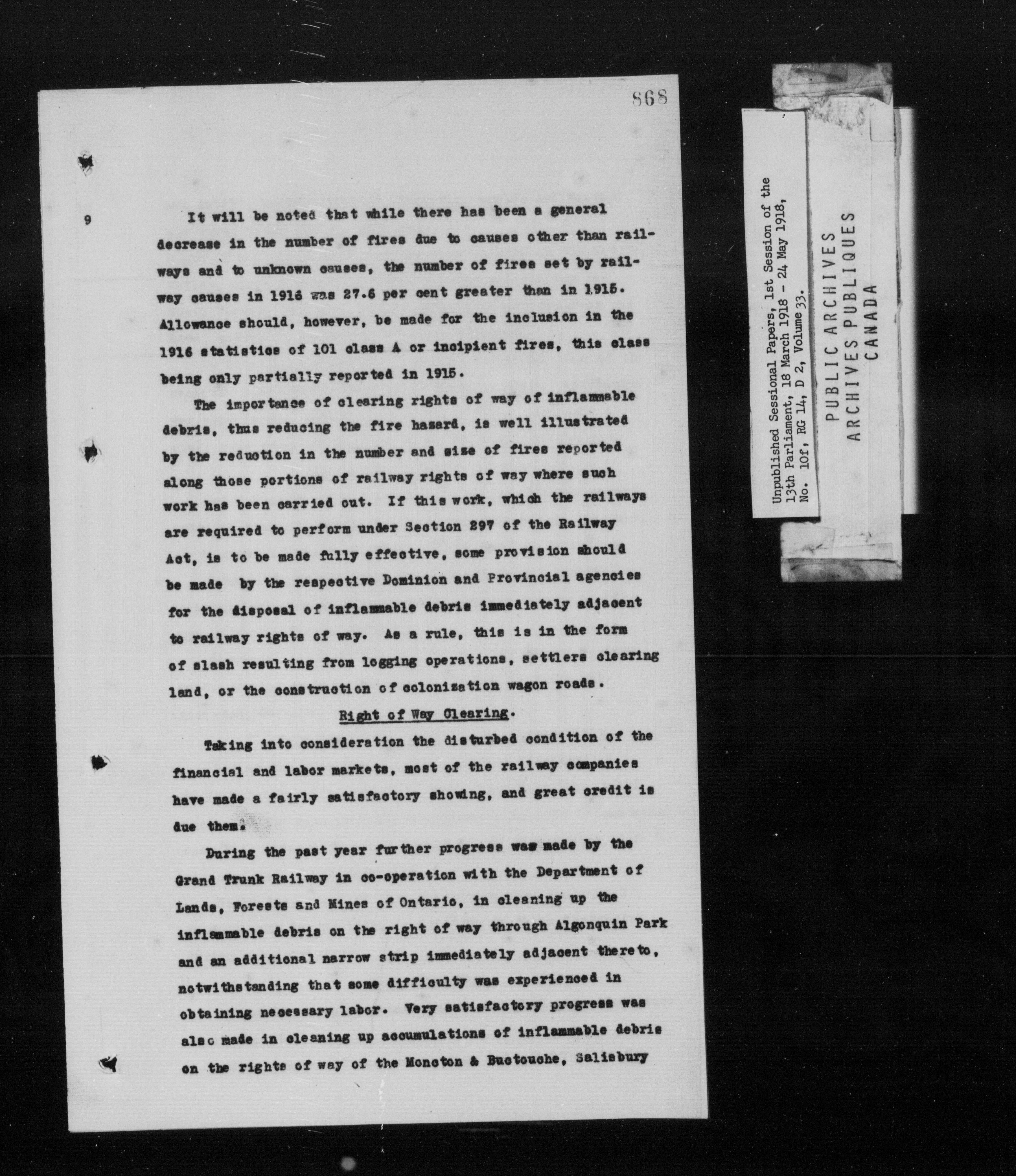 868

9

It will be noted that while there has been a general decrease in the number of fires due to causes other than railways and to unknown causes, the number of fires set by railway causes in 1916 was 27.6 per cent greater than in 1915. Allowance should, however, be made for the inclusion in the 1916 statistics of 101 class A or incipient fires, this class being only partially reported in 1915.

The importance of clearing rights of way of inflammable debris, thus reducing the fire hazard, is well illustrated by the reduction in the number and size of fires reported along those portions of railway rights of way where such work has been carried out. If this work, which the railways are required to perform under Section 297 of the Railway Act, is to be made fully effective, some provision should be made by the respective Dominion and Provincial agencies for the disposal of inflammable debris immediately adjacent to railway rights of way. As a rule, this is in the form of slash resulting from logging operations, settlers clearing land, or the construction of colonization wagon roads.

Right of Way Clearing.

Taking into consideration the disturbed condition of the financial and labor markets, most of the railway companies have made a fairly satisfactory showing, and great credit is due them.

During the past year further progress was made by the Grand Trunk Railway in co-operation with the Department of Lands, Forests and Mines of Ontario, in cleaning up the inflammable debris on the right of way through Algonquin Park and an additional narrow strip immediately adjacent thereto, notwithstanding that some difficulty was experienced in obtaining necessary labor. Very satisfactory progress was also made in cleaning up accumulations of inflammable debris on the rights of way of the Moncton & Buctouche, Salisbury

Unpublished Sessional Papers, 1st Session of the 13th Parliament, 18 March 1918 - 24 May 1918, No. 10f, RG 14, D 2, Volume 33.

PUBLIC ARCHIVES
ARCHIVES PUBLIQUES
CANADA